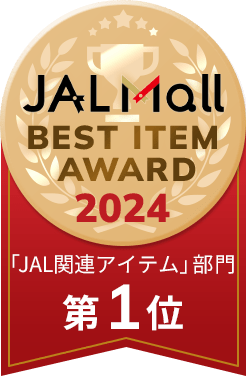 JALMall
BEST ITEM AWARD
2024

「JAL関連アイテム」部門
第1位